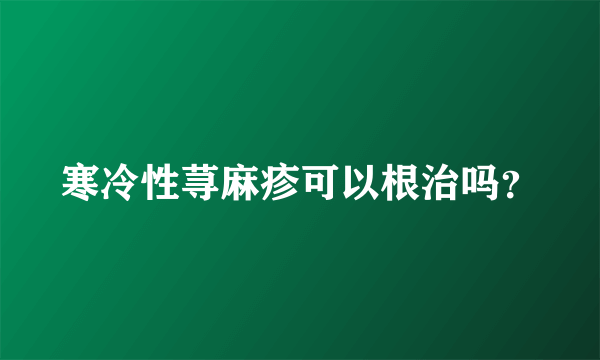 寒冷性荨麻疹可以根治吗？